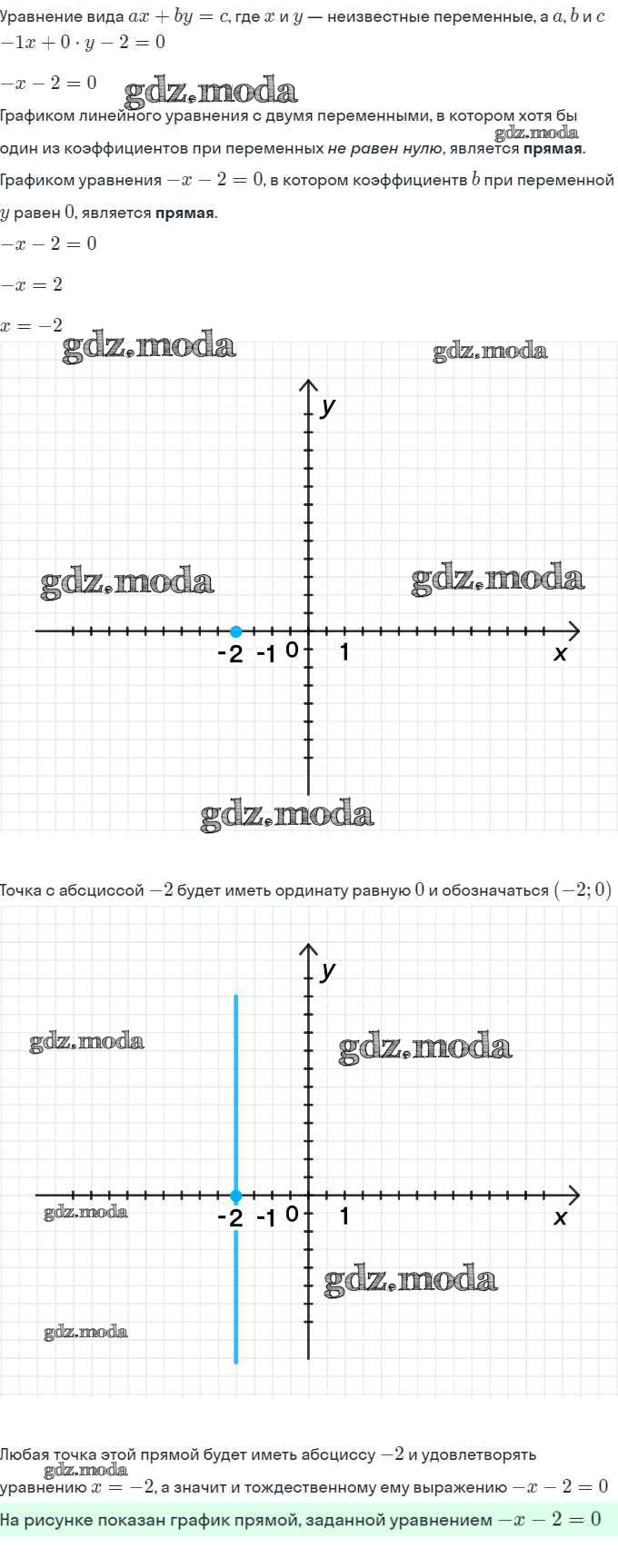 Уравнение вида $ax + by = c$, где $x$ и $y$ — неизвестные переменные, а $a$, $b$ и $c$
$-1x + 0 \cdot y - 2 = 0$

$-x - 2 = 0$

gdz.moda

Графиком линейного уравнения с двумя переменными, в котором хотя бы один из коэффициентов при переменных не равен нулю, является прямая.

gdz.moda

Графиком уравнения $-x - 2 = 0$, в котором коэффициентв $b$ при переменной $y$ равен $0$, является прямая.

$-x - 2 = 0$

$-x = 2$

$x = -2$

gdz.moda gdz.moda

y

gdz.moda gdz.moda

-2 -1 0 1 x

gdz.moda

Точка с абсциссой $-2$ будет иметь ординату равную $0$ и обозначаться $(-2; 0)$

y

gdz.moda gdz.moda

gdz.moda

-2 -1 0 1 x

gdz.moda

gdz.moda

Любая точка этой прямой будет иметь абсциссу $-2$ и удовлетворять уравнению $x = -2$, а значит и тождественному ему выражению $-x - 2 = 0$

gdz.moda

На рисунке показан график прямой, заданной уравнением $-x - 2 = 0$